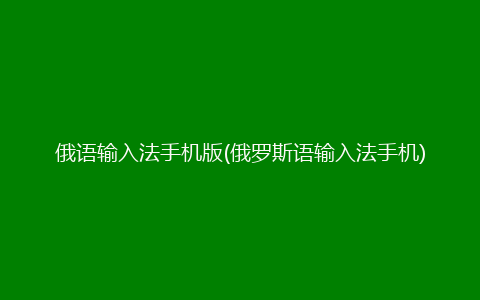 俄语输入法手机版(俄罗斯语输入法手机)